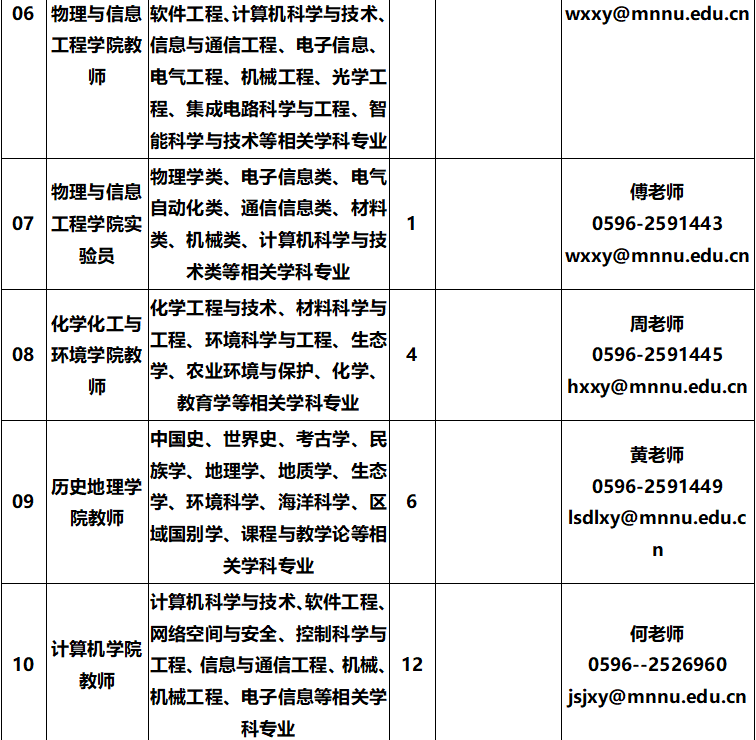 | 06 | 物理与信息工程学院教师 | 软件工程、计算机科学与技术、信息与通信工程、电子信息、电气工程、机械工程、光学工程、集成电路科学与工程、智能科学与技术等相关学科专业 |  |  | wxxy@mnnu.edu.cn |
|---|---|---|---|---|---|
| 07 | 物理与信息工程学院实验员 | 物理学类、电子信息类、电气自动化类、通信信息类、材料类、机械类、计算机科学与技术类等相关学科专业 | 1 |  | 傅老师 0596-2591443 wxxy@mnnu.edu.cn |
| 08 | 化学化工与环境学院教师 | 化学工程与技术、材料科学与工程、环境科学与工程、生态学、农业环境与保护、化学、教育学等相关学科专业 | 4 |  | 周老师 0596-2591445 hxxy@mnnu.edu.cn |
| 09 | 历史地理学院教师 | 中国史、世界史、考古学、民族学、地理学、地质学、生态学、环境科学、海洋科学、区域国别学、课程与教学论等相关学科专业 | 6 |  | 黄老师 0596-2591449 lsdlxy@mnnu.edu.cn |
| 10 | 计算机学院教师 | 计算机科学与技术、软件工程、网络空间与安全、控制科学与工程、信息与通信工程、机械、机械工程、电子信息等相关学科专业 | 12 |  | 何老师 0596--2526960 jsjxy@mnnu.edu.cn |